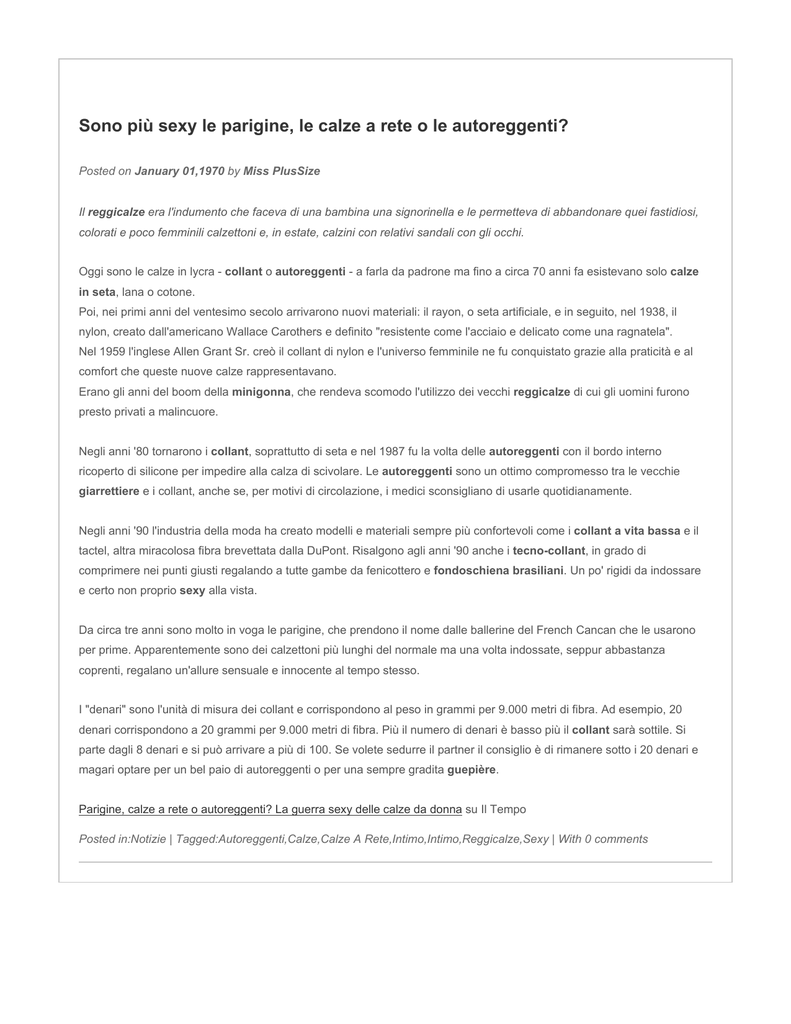 Sono più sexy le parigine, le calze a rete o le autoreggenti?

Posted on January 01,1970 by Miss PlusSize

Il reggicalze era l'indumento che faceva di una bambina una signorinella e le permetteva di abbandonare quei fastidiosi, colorati e poco femminili calzettoni e, in estate, calzini con relativi sandali con gli occhi.

Oggi sono le calze in lycra - collant o autoreggenti - a farla da padrone ma fino a circa 70 anni fa esistevano solo calze in seta, lana o cotone.
Poi, nei primi anni del ventesimo secolo arrivarono nuovi materiali: il rayon, o seta artificiale, e in seguito, nel 1938, il nylon, creato dall'americano Wallace Carothers e definito "resistente come l'acciaio e delicato come una ragnatela".
Nel 1959 l'inglese Allen Grant Sr. creò il collant di nylon e l'universo femminile ne fu conquistato grazie alla praticità e al comfort che queste nuove calze rappresentavano.
Erano gli anni del boom della minigonna, che rendeva scomodo l'utilizzo dei vecchi reggicalze di cui gli uomini furono presto privati a malincuore.

Negli anni '80 tornarono i collant, soprattutto di seta e nel 1987 fu la volta delle autoreggenti con il bordo interno ricoperto di silicone per impedire alla calza di scivolare. Le autoreggenti sono un ottimo compromesso tra le vecchie giarrettiere e i collant, anche se, per motivi di circolazione, i medici sconsigliano di usarle quotidianamente.

Negli anni '90 l'industria della moda ha creato modelli e materiali sempre più confortevoli come i collant a vita bassa e il tactel, altra miracolosa fibra brevettata dalla DuPont. Risalgono agli anni '90 anche i tecno-collant, in grado di comprimere nei punti giusti regalando a tutte gambe da fenicottero e fondoschiena brasiliani. Un po' rigidi da indossare e certo non proprio sexy alla vista.

Da circa tre anni sono molto in voga le parigine, che prendono il nome dalle ballerine del French Cancan che le usarono per prime. Apparentemente sono dei calzettoni più lunghi del normale ma una volta indossate, seppur abbastanza coprenti, regalano un'allure sensuale e innocente al tempo stesso.

I "denari" sono l'unità di misura dei collant e corrispondono al peso in grammi per 9.000 metri di fibra. Ad esempio, 20 denari corrispondono a 20 grammi per 9.000 metri di fibra. Più il numero di denari è basso più il collant sarà sottile. Si parte dagli 8 denari e si può arrivare a più di 100. Se volete sedurre il partner il consiglio è di rimanere sotto i 20 denari e magari optare per un bel paio di autoreggenti o per una sempre gradita guepière.

Parigine, calze a rete o autoreggenti? La guerra sexy delle calze da donna su Il Tempo

Posted in:Notizie | Tagged:Autoreggenti,Calze,Calze A Rete,Intimo,Intimo,Reggicalze,Sexy | With 0 comments